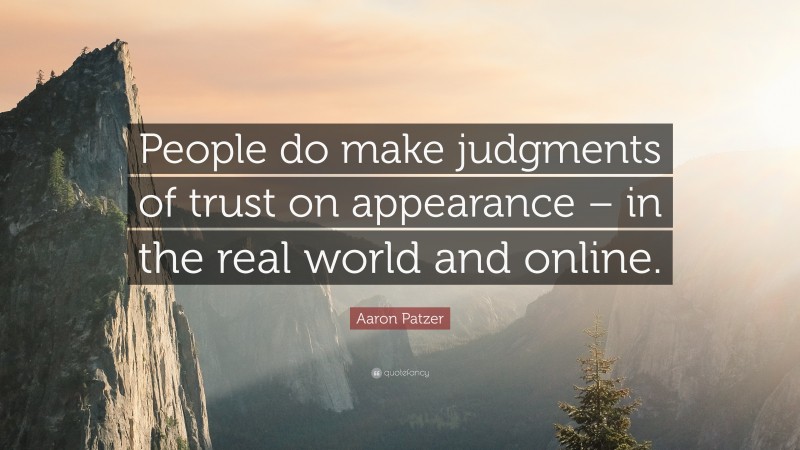 People do make judgments of trust on appearance – in the real world and online.

Aaron Patzer

quotefancy